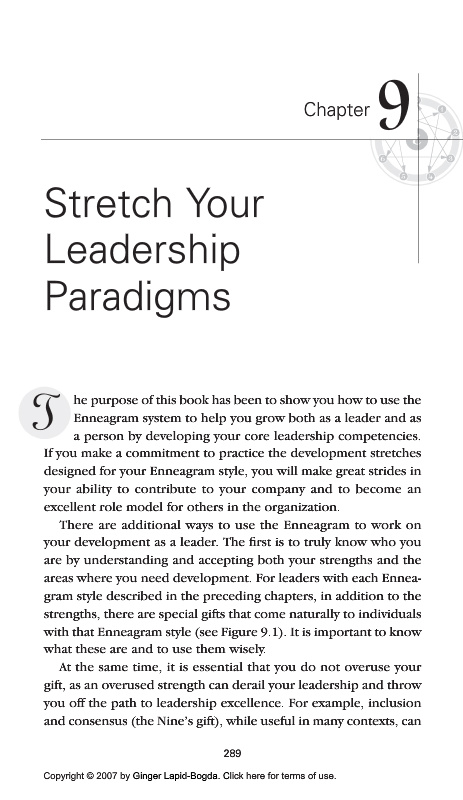 Chapter 9

Stretch Your Leadership Paradigms

The purpose of this book has been to show you how to use the Enneagram system to help you grow both as a leader and as a person by developing your core leadership competencies. If you make a commitment to practice the development stretches designed for your Enneagram style, you will make great strides in your ability to contribute to your company and to become an excellent role model for others in the organization.

There are additional ways to use the Enneagram to work on your development as a leader. The first is to truly know who you are by understanding and accepting both your strengths and the areas where you need development. For leaders with each Enneagram style described in the preceding chapters, in addition to the strengths, there are special gifts that come naturally to individuals with that Enneagram style (see Figure 9.1). It is important to know what these are and to use them wisely.

At the same time, it is essential that you do not overuse your gift, as an overused strength can derail your leadership and throw you off the path to leadership excellence. For example, inclusion and consensus (the Nine's gift), while useful in many contexts, can

289

Copyright © 2007 by Ginger Lapid-Bogda. Click here for terms of use.